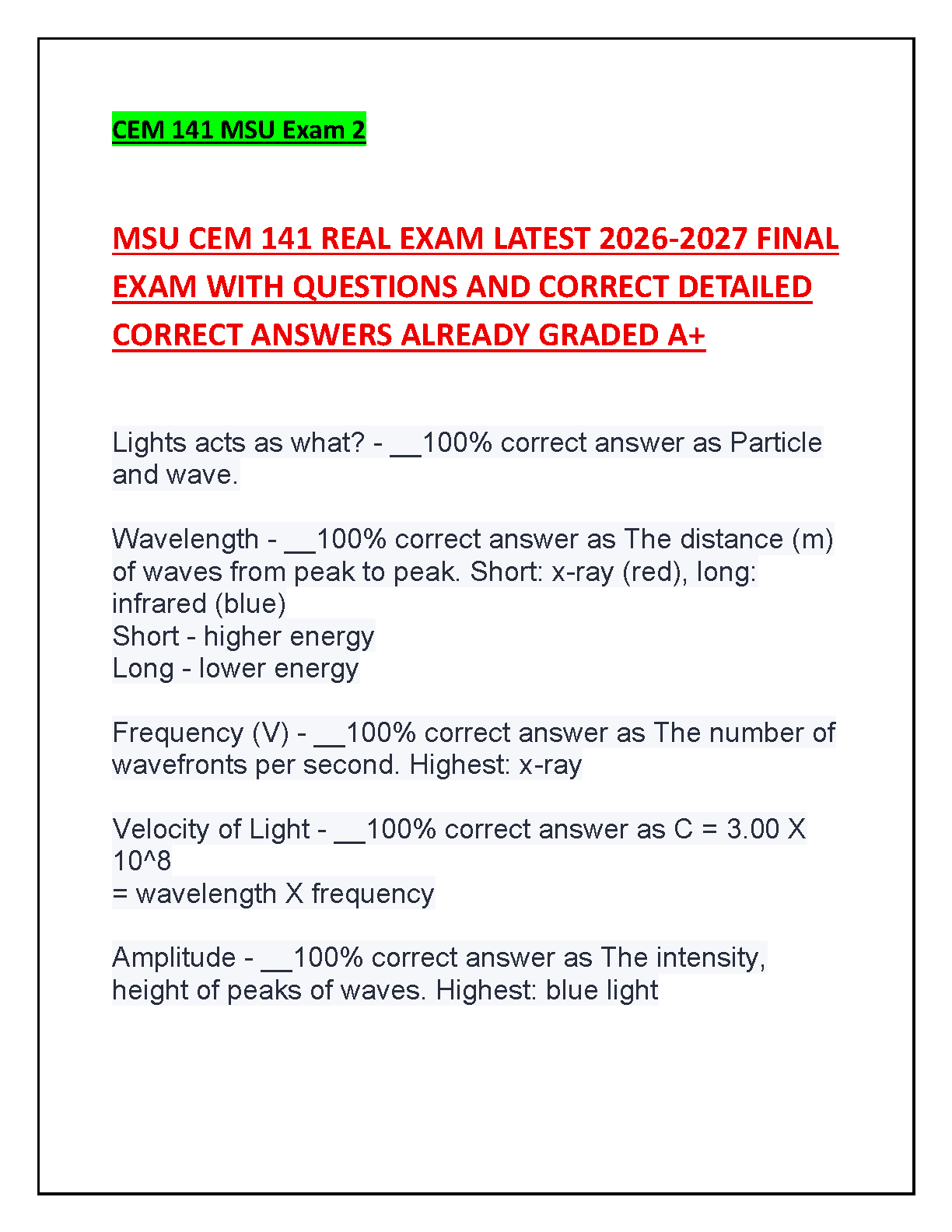 CEM 141 MSU Exam 2

MSU CEM 141 REAL EXAM LATEST 2026-2027 FINAL EXAM WITH QUESTIONS AND CORRECT DETAILED CORRECT ANSWERS ALREADY GRADED A+

Lights acts as what? - __100% correct answer as Particle and wave.

Wavelength - __100% correct answer as The distance (m) of waves from peak to peak. Short: x-ray (red), long: infrared (blue)
Short - higher energy
Long - lower energy

Frequency (V) - __100% correct answer as The number of wavefronts per second. Highest: x-ray

Velocity of Light - __100% correct answer as C = 3.00 X 10^8
= wavelength X frequency

Amplitude - __100% correct answer as The intensity, height of peaks of waves. Highest: blue light